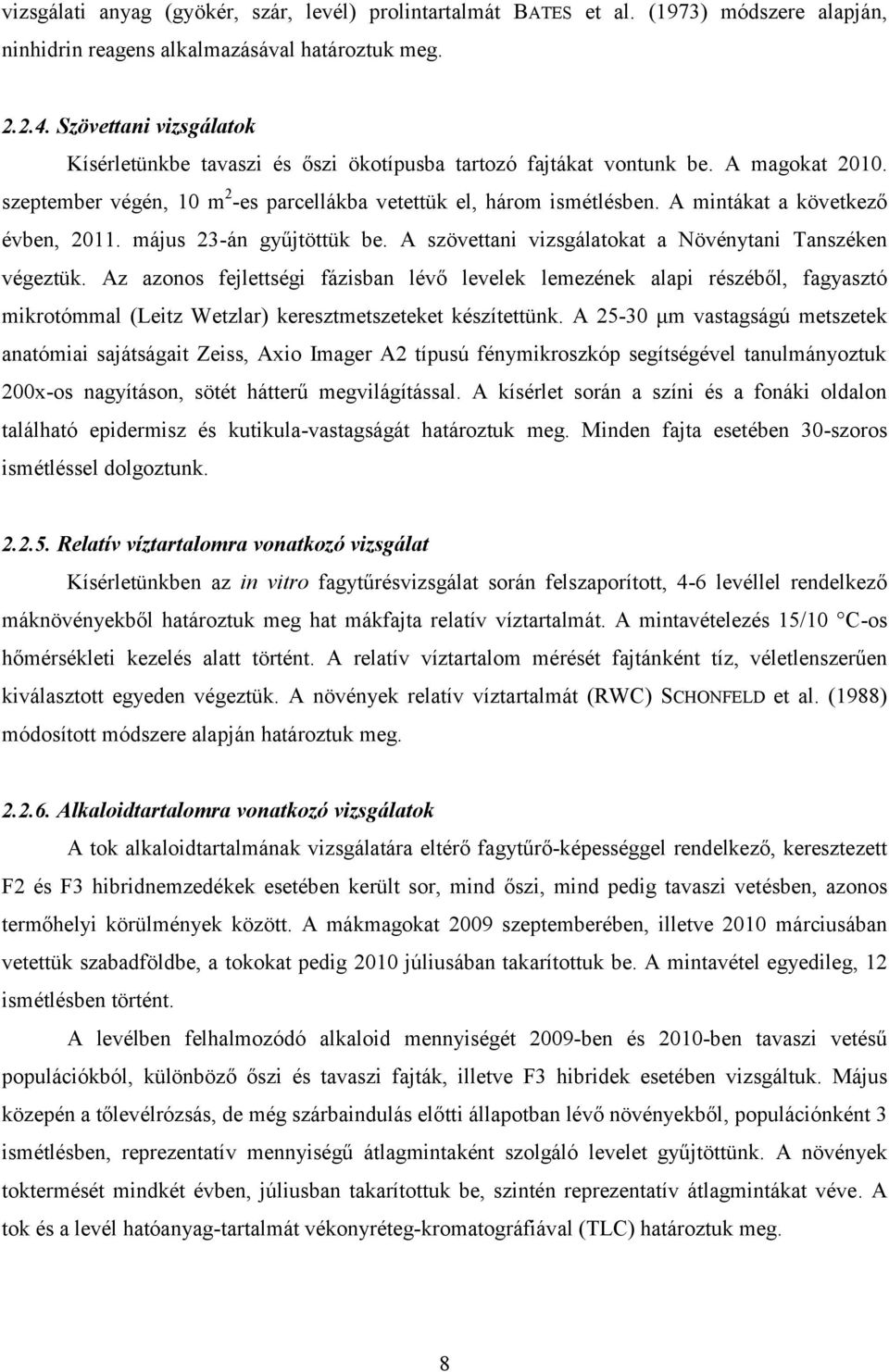 vizsgálati anyag (gyökér, szár, levél) prolintartalmát BATES et al. (1973) módszere alapján, ninhidrin reagens alkalmazásával határoztuk meg.

2.2.4. Szövettani vizsgálatok

Kísérletünkbe tavaszi és őszi ökotípusba tartozó fajtákat vontunk be. A magokat 2010. szeptember végén, 10 $m^2$-es parcellákba vetettük el, három ismétlésben. A mintákat a következő évben, 2011. május 23-án gyűjtöttük be. A szövettani vizsgálatokat a Növénytani Tanszéken végeztük. Az azonos fejlettségi fázisban lévő levelek lemezének alapi részéből, fagyasztó mikrotómmal (Leitz Wetzlar) keresztmetszeteket készítettünk. A 25-30 μm vastagságú metszetek anatómiai sajátságait Zeiss, Axio Imager A2 típusú fénymikroszkóp segítségével tanulmányoztuk 200x-os nagyításon, sötét hátterű megvilágítással. A kísérlet során a színi és a fonáki oldalon található epidermisz és kutikula-vastagságát határoztuk meg. Minden fajta esetében 30-szoros ismétléssel dolgoztunk.

2.2.5. Relatív víztartalomra vonatkozó vizsgálat

Kísérletünkben az in vitro fagytűrésvizsgálat során felszaporított, 4-6 levéllel rendelkező máknövényekből határoztuk meg hat mákfajta relatív víztartalmát. A mintavételezés 15/10 °C-os hőmérsékleti kezelés alatt történt. A relatív víztartalom mérését fajtánként tíz, véletlenszerűen kiválasztott egyeden végeztük. A növények relatív víztartalmát (RWC) SCHONFELD et al. (1988) módosított módszere alapján határoztuk meg.

2.2.6. Alkaloidtartalomra vonatkozó vizsgálatok

A tok alkaloidtartalmának vizsgálatára eltérő fagytűrő-képességgel rendelkező, keresztezett F2 és F3 hibridnemzedékek esetében került sor, mind őszi, mind pedig tavaszi vetésben, azonos termőhelyi körülmények között. A mákmagokat 2009 szeptemberében, illetve 2010 márciusában vetettük szabadföldbe, a tokokat pedig 2010 júliusában takarítottuk be. A mintavétel egyedileg, 12 ismétlésben történt.

A levélben felhalmozódó alkaloid mennyiségét 2009-ben és 2010-ben tavaszi vetésű populációkból, különböző őszi és tavaszi fajták, illetve F3 hibridek esetében vizsgáltuk. Május közepén a tőlevélrózsás, de még szárbaindulás előtti állapotban lévő növényekből, populációnként 3 ismétlésben, reprezentatív mennyiségű átlagmintaként szolgáló levelet gyűjtöttünk. A növények toktermését mindkét évben, júliusban takarítottuk be, szintén reprezentatív átlagmintákat véve. A tok és a levél hatóanyag-tartalmát vékonyréteg-kromatográfiával (TLC) határoztuk meg.

8